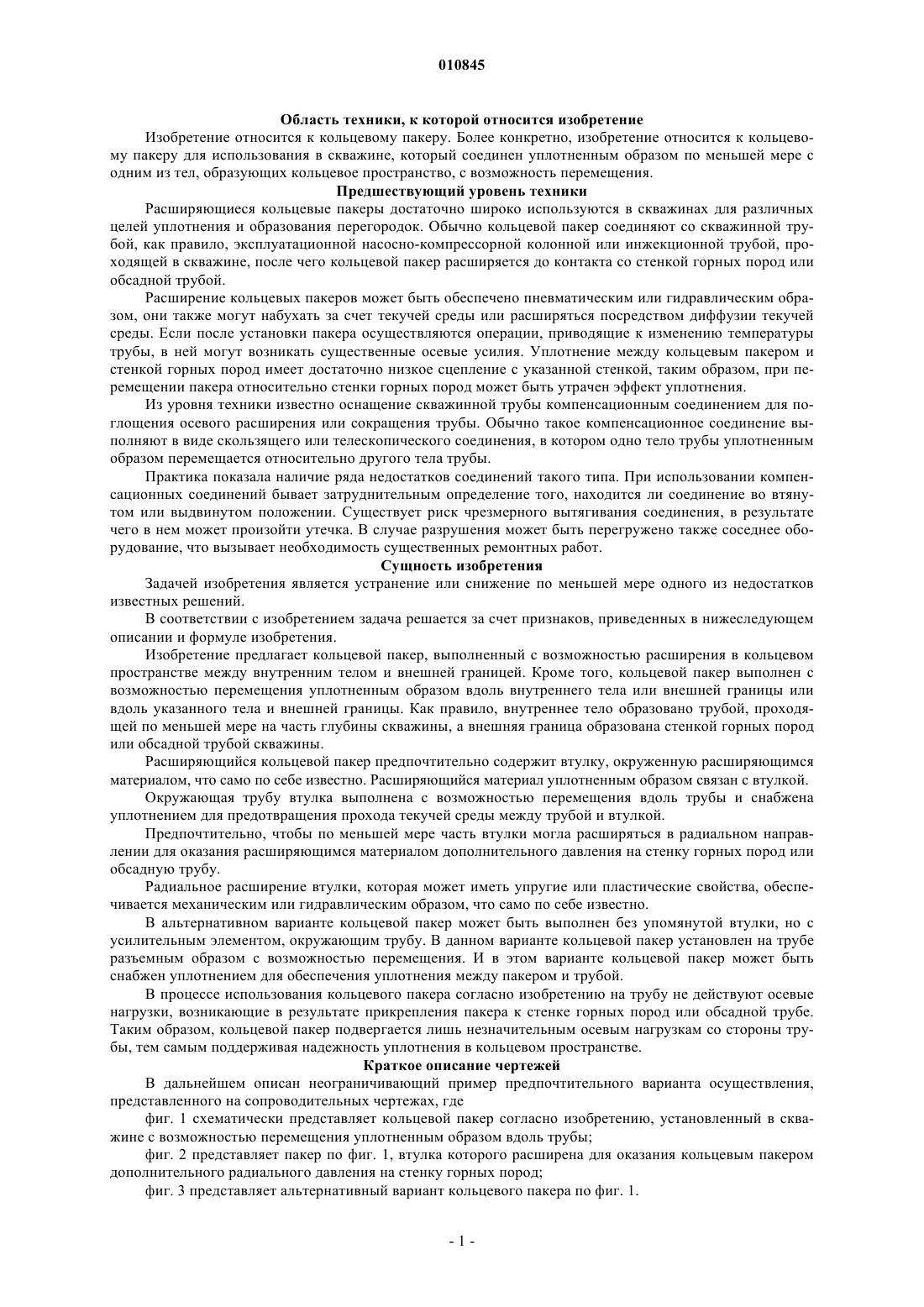 010845

Область техники, к которой относится изобретение

Изобретение относится к кольцевому пакеру. Более конкретно, изобретение относится к кольцевому пакеру для использования в скважине, который соединен уплотненным образом по меньшей мере с одним из тел, образующих кольцевое пространство, с возможность перемещения.

Предшествующий уровень техники

Расширяющиеся кольцевые пакеры достаточно широко используются в скважинах для различных целей уплотнения и образования перегородок. Обычно кольцевой пакер соединяют со скважинной трубой, как правило, эксплуатационной насосно-компрессорной колонной или инжекционной трубой, проходящей в скважине, после чего кольцевой пакер расширяется до контакта со стенкой горных пород или обсадной трубой.

Расширение кольцевых пакеров может быть обеспечено пневматическим или гидравлическим образом, они также могут набухать за счет текучей среды или расширяться посредством диффузии текучей среды. Если после установки пакера осуществляются операции, приводящие к изменению температуры трубы, в ней могут возникать существенные осевые усилия. Уплотнение между кольцевым пакером и стенкой горных пород имеет достаточно низкое сцепление с указанной стенкой, таким образом, при перемещении пакера относительно стенки горных пород может быть утрачен эффект уплотнения.

Из уровня техники известно оснащение скважинной трубы компенсационным соединением для поглощения осевого расширения или сокращения трубы. Обычно такое компенсационное соединение выполняют в виде скользящего или телескопического соединения, в котором одно тело трубы уплотненным образом перемещается относительно другого тела трубы.

Практика показала наличие ряда недостатков соединений такого типа. При использовании компенсационных соединений бывает затруднительным определение того, находится ли соединение во втянутом или выдвинутом положении. Существует риск чрезмерного вытягивания соединения, в результате чего в нем может произойти утечка. В случае разрушения может быть перегружено также соседнее оборудование, что вызывает необходимость существенных ремонтных работ.

Сущность изобретения

Задачей изобретения является устранение или снижение по меньшей мере одного из недостатков известных решений.

В соответствии с изобретением задача решается за счет признаков, приведенных в нижеследующем описании и формуле изобретения.

Изобретение предлагает кольцевой пакер, выполненный с возможностью расширения в кольцевом пространстве между внутренним телом и внешней границей. Кроме того, кольцевой пакер выполнен с возможностью перемещения уплотненным образом вдоль внутреннего тела или внешней границы или вдоль указанного тела и внешней границы. Как правило, внутреннее тело образовано трубой, проходящей по меньшей мере на часть глубины скважины, а внешняя граница образована стенкой горных пород или обсадной трубой скважины.

Расширяющийся кольцевой пакер предпочтительно содержит втулку, окруженную расширяющимся материалом, что само по себе известно. Расширяющийся материал уплотненным образом связан с втулкой.

Окружающая трубу втулка выполнена с возможностью перемещения вдоль трубы и снабжена уплотнением для предотвращения прохода текучей среды между трубой и втулкой.

Предпочтительно, чтобы по меньшей мере часть втулки могла расширяться в радиальном направлении для оказания расширяющимся материалом дополнительного давления на стенку горных пород или обсадную трубу.

Радиальное расширение втулки, которая может иметь упругие или пластические свойства, обеспечивается механическим или гидравлическим образом, что само по себе известно.

В альтернативном варианте кольцевой пакер может быть выполнен без упомянутой втулки, но с усилительным элементом, окружающим трубу. В данном варианте кольцевой пакер установлен на трубе разъемным образом с возможностью перемещения. И в этом варианте кольцевой пакер может быть снабжен уплотнением для обеспечения уплотнения между пакером и трубой.

В процессе использования кольцевого пакера согласно изобретению на трубу не действуют осевые нагрузки, возникающие в результате прикрепления пакера к стенке горных пород или обсадной трубе. Таким образом, кольцевой пакер подвергается лишь незначительным осевым нагрузкам со стороны трубы, тем самым поддерживая надежность уплотнения в кольцевом пространстве.

Краткое описание чертежей

В дальнейшем описан неограничивающий пример предпочтительного варианта осуществления, представленного на сопроводительных чертежах, где

фиг. 1 схематически представляет кольцевой пакер согласно изобретению, установленный в скважине с возможностью перемещения уплотненным образом вдоль трубы;

фиг. 2 представляет пакер по фиг. 1, втулка которого расширена для оказания кольцевым пакером дополнительного радиального давления на стенку горных пород;

фиг. 3 представляет альтернативный вариант кольцевого пакера по фиг. 1.

- 1 -